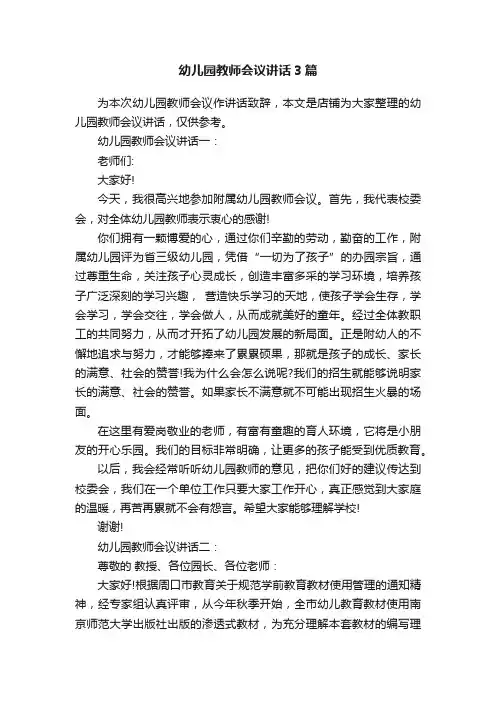 幼儿园教师会议讲话3篇

为本次幼儿园教师会议作讲话致辞，本文是店铺为大家整理的幼儿园教师会议讲话，仅供参考。

幼儿园教师会议讲话一：

老师们:

大家好!

今天，我很高兴地参加附属幼儿园教师会议。首先，我代表校委会，对全体幼儿园教师表示衷心的感谢!

你们拥有一颗博爱的心，通过你们辛勤的劳动，勤奋的工作，附属幼儿园评为省三级幼儿园，凭借“一切为了孩子”的办园宗旨，通过尊重生命，关注孩子心灵成长，创造丰富多采的学习环境，培养孩子广泛深刻的学习兴趣， 营造快乐学习的天地，使孩子学会生存，学会学习，学会交往，学会做人，从而成就美好的童年。经过全体教职工的共同努力，从而才开拓了幼儿园发展的新局面。正是附幼人的不懈地追求与努力，才能够捧来了累累硕果，那就是孩子的成长、家长的满意、社会的赞誉!我为什么会怎么说呢?我们的招生就能够说明家长的满意、社会的赞誉。如果家长不满意就不可能出现招生火暴的场面。

在这里有爱岗敬业的老师，有富有童趣的育人环境，它将是小朋友的开心乐园。我们的目标非常明确，让更多的孩子能受到优质教育。

以后，我会经常听听幼儿园教师的意见，把你们好的建议传达到校委会，我们在一个单位工作只要大家工作开心，真正感觉到大家庭的温暖，再苦再累就不会有怨言。希望大家能够理解学校!

谢谢!

幼儿园教师会议讲话二：

尊敬的 教授、各位园长、各位老师：

大家好!根据周口市教育关于规范学前教育教材使用管理的通知精神，经专家组认真评审，从今年秋季开始，全市幼儿教育教材使用南京师范大学出版社出版的渗透式教材，为充分理解本套教材的编写理